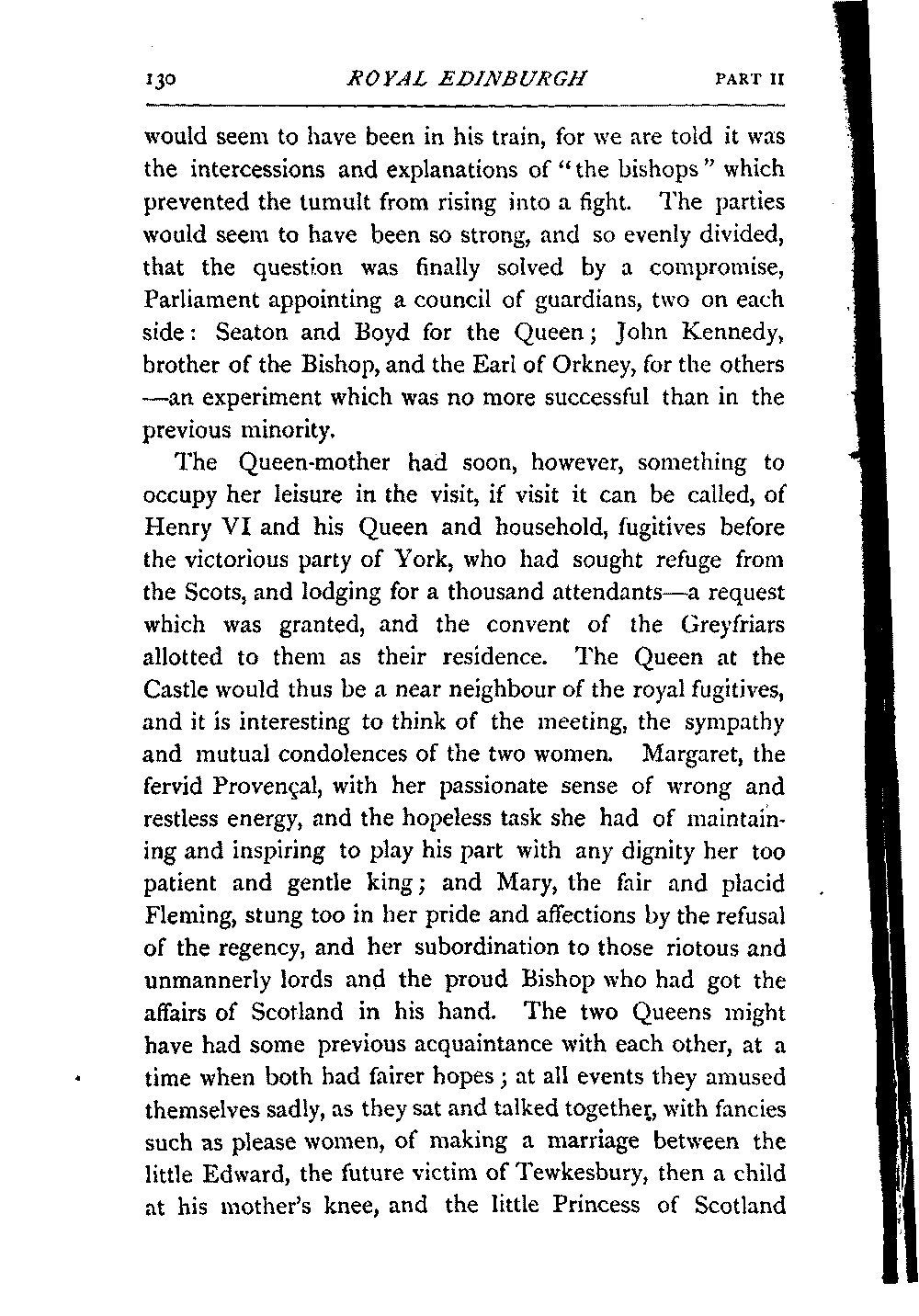 130 ROYAL EDINBURGH PART II

would seem to have been in his train, for we are told it was the intercessions and explanations of "the bishops" which prevented the tumult from rising into a fight. The parties would seem to have been so strong, and so evenly divided, that the question was finally solved by a compromise, Parliament appointing a council of guardians, two on each side: Seaton and Boyd for the Queen; John Kennedy, brother of the Bishop, and the Earl of Orkney, for the others —an experiment which was no more successful than in the previous minority.

The Queen-mother had soon, however, something to occupy her leisure in the visit, if visit it can be called, of Henry VI and his Queen and household, fugitives before the victorious party of York, who had sought refuge from the Scots, and lodging for a thousand attendants—a request which was granted, and the convent of the Greyfriars allotted to them as their residence. The Queen at the Castle would thus be a near neighbour of the royal fugitives, and it is interesting to think of the meeting, the sympathy and mutual condolences of the two women. Margaret, the fervid Provençal, with her passionate sense of wrong and restless energy, and the hopeless task she had of maintaining and inspiring to play his part with any dignity her too patient and gentle king; and Mary, the fair and placid Fleming, stung too in her pride and affections by the refusal of the regency, and her subordination to those riotous and unmannerly lords and the proud Bishop who had got the affairs of Scotland in his hand. The two Queens might have had some previous acquaintance with each other, at a time when both had fairer hopes; at all events they amused themselves sadly, as they sat and talked together, with fancies such as please women, of making a marriage between the little Edward, the future victim of Tewkesbury, then a child at his mother's knee, and the little Princess of Scotland